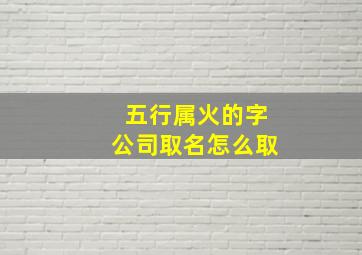 五行属火的字
公司取名怎么取